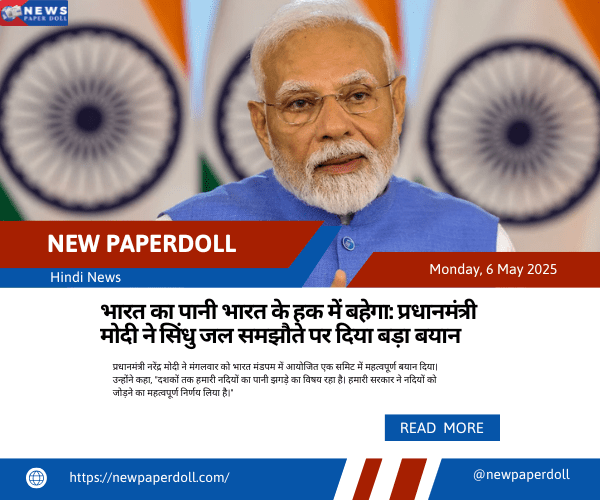 NEWS
PAPER DOLL

NEW PAPERDOLL

Hindi News

Monday, 6 May 2025

भारत का पानी भारत के हक में बहेगा: प्रधानमंत्री मोदी ने सिंधु जल समझौते पर दिया बड़ा बयान

प्रधानमंत्री नरेंद्र मोदी ने मंगलवार को भारत मंडपम में आयोजित एक समिट में महत्वपूर्ण बयान दिया। उन्होंने कहा, "दशकों तक हमारी नदियों का पानी झगड़े का विषय रहा है। हमारी सरकार ने नदियों को जोड़ने का महत्वपूर्ण निर्णय लिया है।"

READ MORE

https://newpaperdoll.com/

@newpaperdoll